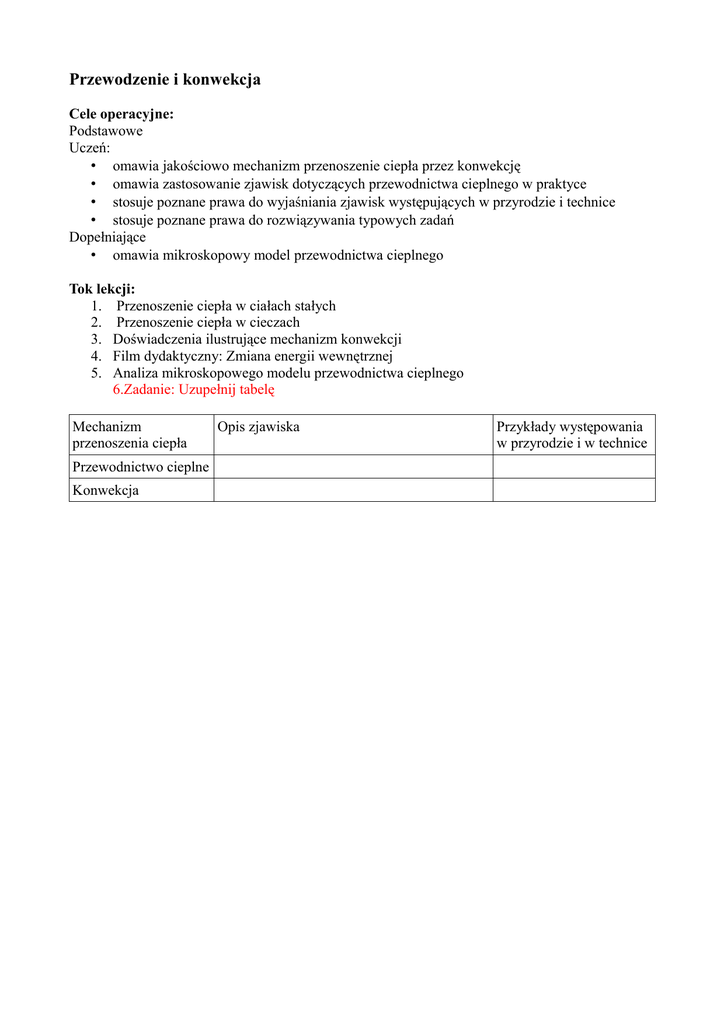 Przewodzenie i konwekcja

Cele operacyjne:
Podstawowe
Uczeń:
• omawia jakościowo mechanizm przenoszenie ciepła przez konwekcję
• omawia zastosowanie zjawisk dotyczących przewodnictwa cieplnego w praktyce
• stosuje poznane prawa do wyjaśniania zjawisk występujących w przyrodzie i technice
• stosuje poznane prawa do rozwiązywania typowych zadań
Dopełniające
• omawia mikroskopowy model przewodnictwa cieplnego

Tok lekcji:
1. Przenoszenie ciepła w ciałach stałych
2. Przenoszenie ciepła w cieczach
3. Doświadczenia ilustrujące mechanizm konwekcji
4. Film dydaktyczny: Zmiana energii wewnętrznej
5. Analiza mikroskopowego modelu przewodnictwa cieplnego
6.Zadanie: Uzupełnij tabelę

| Mechanizm przenoszenia ciepła | Opis zjawiska | Przykłady występowania w przyrodzie i w technice |
|---|---|---|
| Przewodnictwo cieplne | | |
| Konwekcja | | |